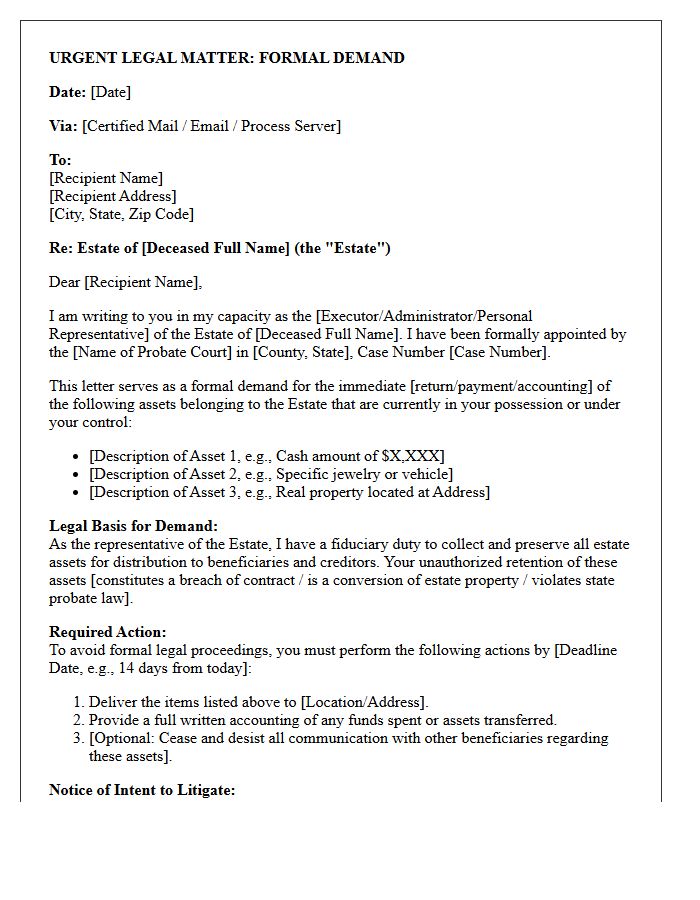 URGENT LEGAL MATTER: FORMAL DEMAND

Date: [Date]

Via: [Certified Mail / Email / Process Server]

To:
[Recipient Name]
[Recipient Address]
[City, State, Zip Code]

Re: Estate of [Deceased Full Name] (the "Estate")

Dear [Recipient Name],

I am writing to you in my capacity as the [Executor/Administrator/Personal Representative] of the Estate of [Deceased Full Name]. I have been formally appointed by the [Name of Probate Court] in [County, State], Case Number [Case Number].

This letter serves as a formal demand for the immediate [return/payment/accounting] of the following assets belonging to the Estate that are currently in your possession or under your control:

• [Description of Asset 1, e.g., Cash amount of $X,XXX]
• [Description of Asset 2, e.g., Specific jewelry or vehicle]
• [Description of Asset 3, e.g., Real property located at Address]

Legal Basis for Demand:
As the representative of the Estate, I have a fiduciary duty to collect and preserve all estate assets for distribution to beneficiaries and creditors. Your unauthorized retention of these assets [constitutes a breach of contract / is a conversion of estate property / violates state probate law].

Required Action:
To avoid formal legal proceedings, you must perform the following actions by [Deadline Date, e.g., 14 days from today]:

1. Deliver the items listed above to [Location/Address].
2. Provide a full written accounting of any funds spent or assets transferred.
3. [Optional: Cease and desist all communication with other beneficiaries regarding these assets].

Notice of Intent to Litigate: